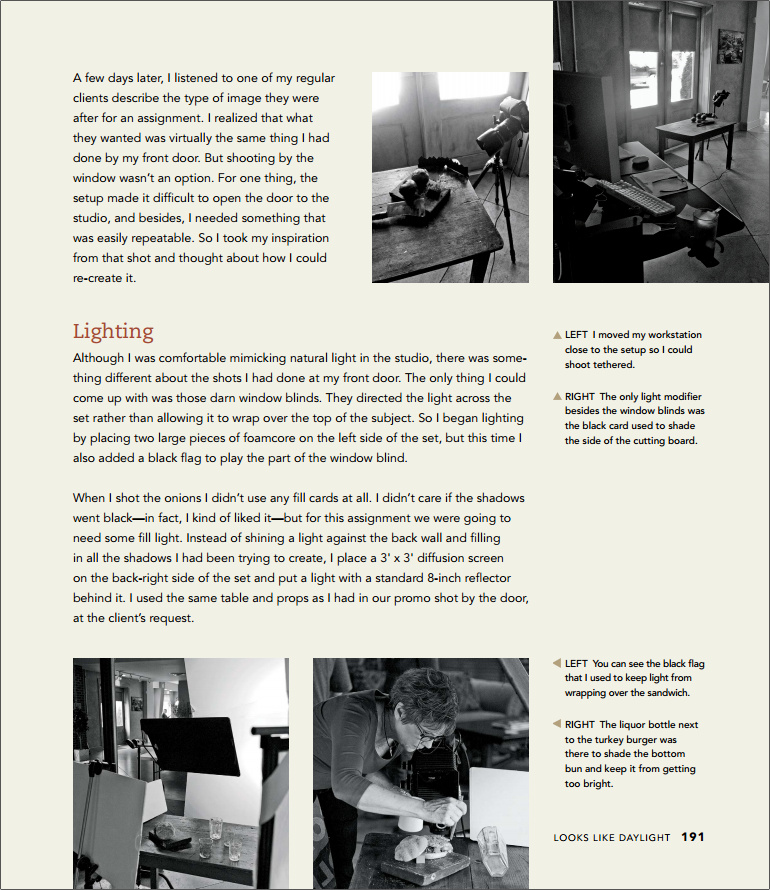 A few days later, I listened to one of my regular clients describe the type of image they were after for an assignment. I realized that what they wanted was virtually the same thing I had done by my front door. But shooting by the window wasn't an option. For one thing, the setup made it difficult to open the door to the studio, and besides, I needed something that was easily repeatable. So I took my inspiration from that shot and thought about how I could re-create it.

Lighting

Although I was comfortable mimicking natural light in the studio, there was something different about the shots I had done at my front door. The only thing I could come up with was those darn window blinds. They directed the light across the set rather than allowing it to wrap over the top of the subject. So I began lighting by placing two large pieces of foamcore on the left side of the set, but this time I also added a black flag to play the part of the window blind.

When I shot the onions I didn't use any fill cards at all. I didn't care if the shadows went black—in fact, I kind of liked it—but for this assignment we were going to need some fill light. Instead of shining a light against the back wall and filling in all the shadows I had been trying to create, I place a 3' x 3' diffusion screen on the back-right side of the set and put a light with a standard 8-inch reflector behind it. I used the same table and props as I had in our promo shot by the door, at the client's request.

▲ LEFT I moved my workstation close to the setup so I could shoot tethered.

▲ RIGHT The only light modifier besides the window blinds was the black card used to shade the side of the cutting board.

◀ LEFT You can see the black flag that I used to keep light from wrapping over the sandwich.

◀ RIGHT The liquor bottle next to the turkey burger was there to shade the bottom bun and keep it from getting too bright.

LOOKS LIKE DAYLIGHT 191